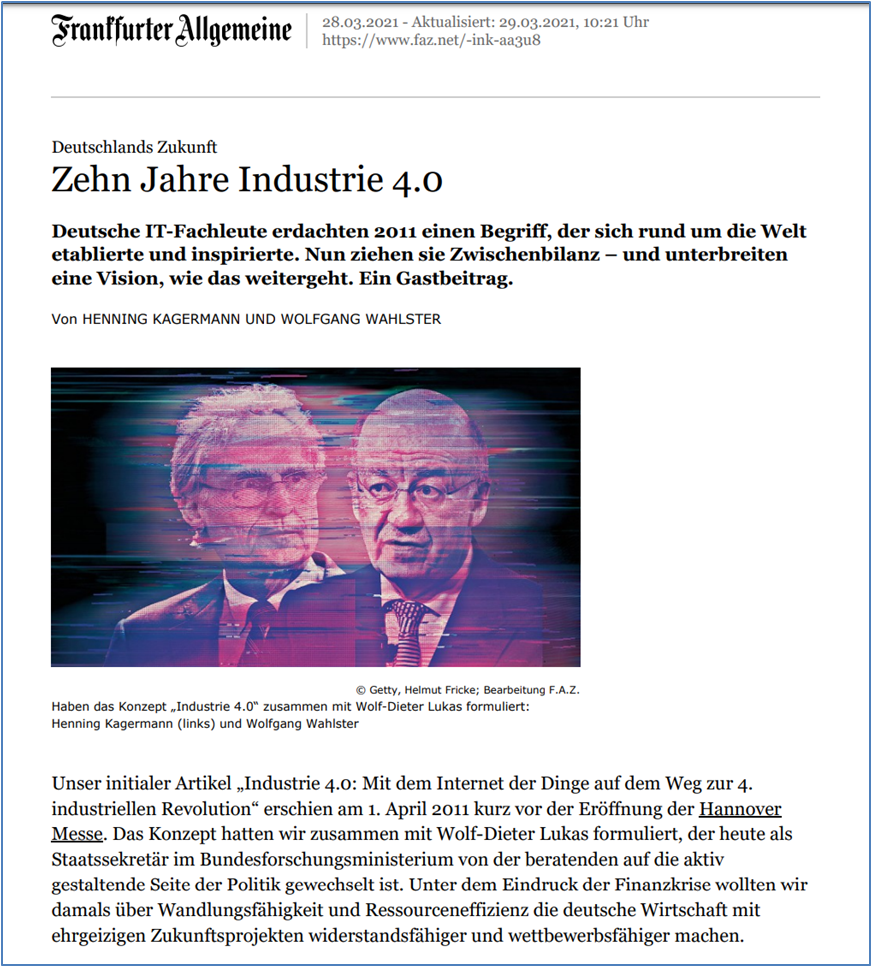 Frankfurter Allgemeine

28.03.2021 - Aktualisiert: 29.03.2021, 10:21 Uhr
https://www.faz.net/-ink-aa3u8

Deutschlands Zukunft

Zehn Jahre Industrie 4.0

Deutsche IT-Fachleute erdachten 2011 einen Begriff, der sich rund um die Welt etablierte und inspirierte. Nun ziehen sie Zwischenbilanz – und unterbreiten eine Vision, wie das weitergeht. Ein Gastbeitrag.

Von HENNING KAGERMANN UND WOLFGANG WAHLSTER

© Getty, Helmut Fricke; Bearbeitung F.A.Z.

Haben das Konzept „Industrie 4.0“ zusammen mit Wolf-Dieter Lukas formuliert: Henning Kagermann (links) und Wolfgang Wahlster

Unser initialer Artikel „Industrie 4.0: Mit dem Internet der Dinge auf dem Weg zur 4. industriellen Revolution“ erschien am 1. April 2011 kurz vor der Eröffnung der Hannover Messe. Das Konzept hatten wir zusammen mit Wolf-Dieter Lukas formuliert, der heute als Staatssekretär im Bundesforschungsministerium von der beratenden auf die aktiv gestaltende Seite der Politik gewechselt ist. Unter dem Eindruck der Finanzkrise wollten wir damals über Wandlungsfähigkeit und Ressourceneffizienz die deutsche Wirtschaft mit ehrgeizigen Zukunftsprojekten widerstandsfähiger und wettbewerbsfähiger machen.